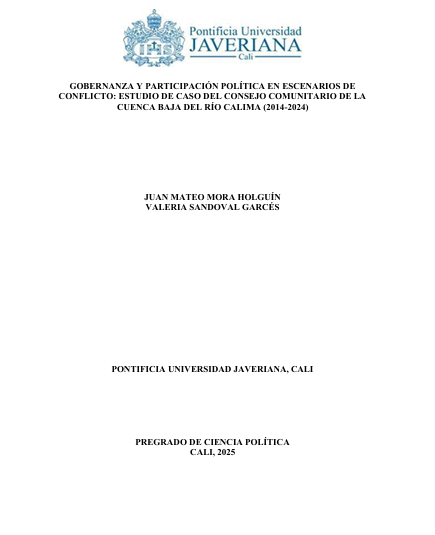 IHS

Pontificia Universidad
JAVERIANA
Cali

GOBERNANZA Y PARTICIPACIÓN POLÍTICA EN ESCENARIOS DE CONFLICTO: ESTUDIO DE CASO DEL CONSEJO COMUNITARIO DE LA CUENCA BAJA DEL RÍO CALIMA (2014-2024)

JUAN MATEO MORA HOLGUÍN
VALERIA SANDOVAL GARCÉS

PONTIFICIA UNIVERSIDAD JAVERIANA, CALI

PREGRADO DE CIENCIA POLÍTICA
CALI, 2025